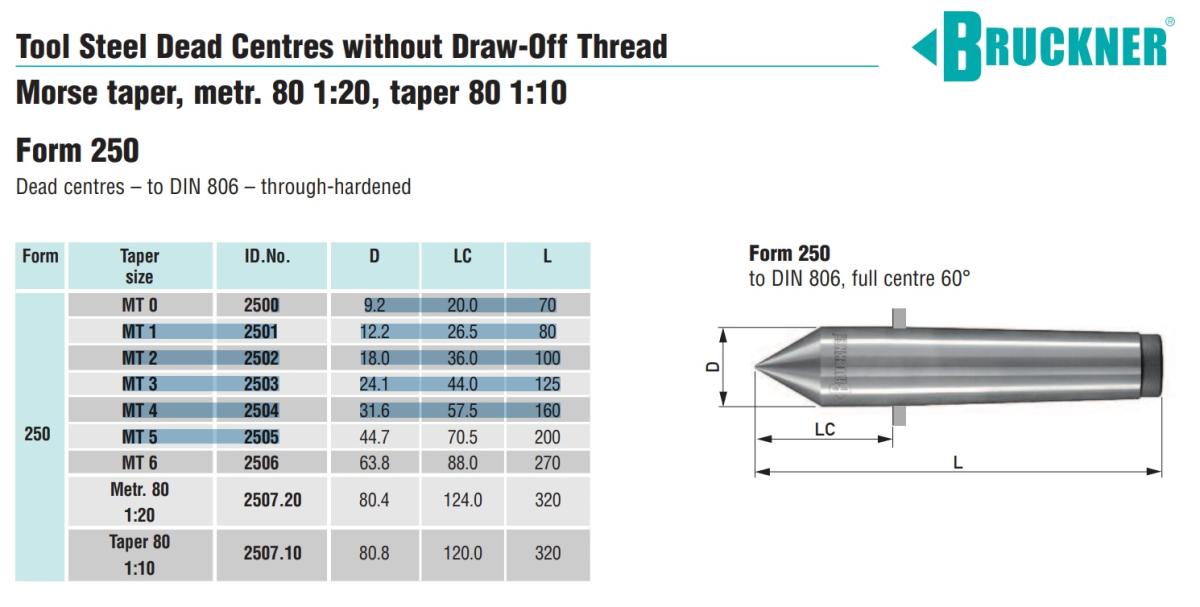 Tool Steel Dead Centres without Draw-Off Thread

BRUCKNER®

Morse taper, metr. 80 1:20, taper 80 1:10

Form 250

Dead centres – to DIN 806 – through-hardened

| Form | Taper size | ID.No. | D | LC | L |
|---|---|---|---|---|---|
| 250 | MT 0 | 2500 | 9.2 | 20.0 | 70 |
| | MT 1 | 2501 | 12.2 | 26.5 | 80 |
| | MT 2 | 2502 | 18.0 | 36.0 | 100 |
| | MT 3 | 2503 | 24.1 | 44.0 | 125 |
| | MT 4 | 2504 | 31.6 | 57.5 | 160 |
| | MT 5 | 2505 | 44.7 | 70.5 | 200 |
| | MT 6 | 2506 | 63.8 | 88.0 | 270 |
| | Metr. 80 1:20 | 2507.20 | 80.4 | 124.0 | 320 |
| | Taper 80 1:10 | 2507.10 | 80.8 | 120.0 | 320 |

Form 250
to DIN 806, full centre 60°

D

LC

L